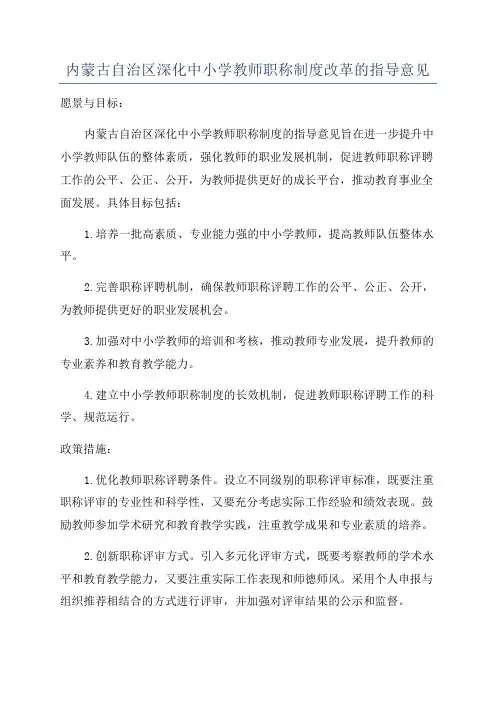 内蒙古自治区深化中小学教师职称制度改革的指导意见

愿景与目标：

内蒙古自治区深化中小学教师职称制度的指导意见旨在进一步提升中小学教师队伍的整体素质，强化教师的职业发展机制，促进教师职称评聘工作的公平、公正、公开，为教师提供更好的成长平台，推动教育事业全面发展。具体目标包括：

1.培养一批高素质、专业能力强的中小学教师，提高教师队伍整体水平。

2.完善职称评聘机制，确保教师职称评聘工作的公平、公正、公开，为教师提供更好的职业发展机会。

3.加强对中小学教师的培训和考核，推动教师专业发展，提升教师的专业素养和教育教学能力。

4.建立中小学教师职称制度的长效机制，促进教师职称评聘工作的科学、规范运行。

政策措施：

1.优化教师职称评聘条件。设立不同级别的职称评审标准，既要注重职称评审的专业性和科学性，又要充分考虑实际工作经验和绩效表现。鼓励教师参加学术研究和教育教学实践，注重教学成果和专业素质的培养。

2.创新职称评审方式。引入多元化评审方式，既要考察教师的学术水平和教育教学能力，又要注重实际工作表现和师德师风。采用个人申报与组织推荐相结合的方式进行评审，并加强对评审结果的公示和监督。